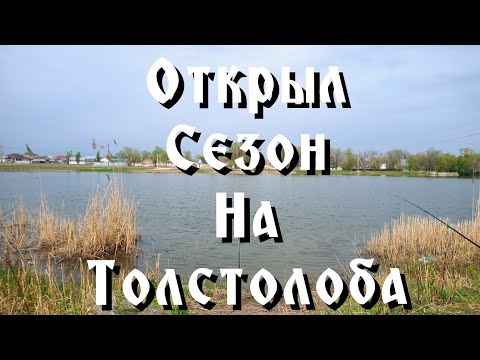 Открыл
Сезон
На
Толстолоба